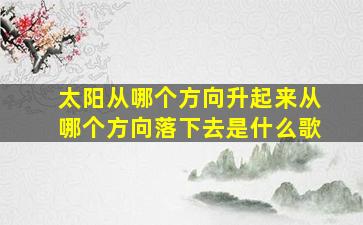 太阳从哪个方向升起来从哪个方向落下去是什么歌